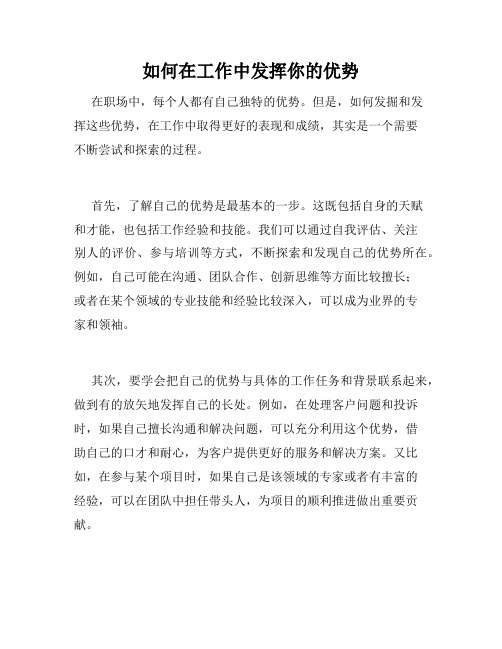 如何在工作中发挥你的优势

在职场中，每个人都有自己独特的优势。但是，如何发掘和发挥这些优势，在工作中取得更好的表现和成绩，其实是一个需要不断尝试和探索的过程。

首先，了解自己的优势是最基本的一步。这既包括自身的天赋和才能，也包括工作经验和技能。我们可以通过自我评估、关注别人的评价、参与培训等方式，不断探索和发现自己的优势所在。例如，自己可能在沟通、团队合作、创新思维等方面比较擅长；或者在某个领域的专业技能和经验比较深入，可以成为业界的专家和领袖。

其次，要学会把自己的优势与具体的工作任务和背景联系起来，做到有的放矢地发挥自己的长处。例如，在处理客户问题和投诉时，如果自己擅长沟通和解决问题，可以充分利用这个优势，借助自己的口才和耐心，为客户提供更好的服务和解决方案。又比如，在参与某个项目时，如果自己是该领域的专家或者有丰富的经验，可以在团队中担任带头人，为项目的顺利推进做出重要贡献。